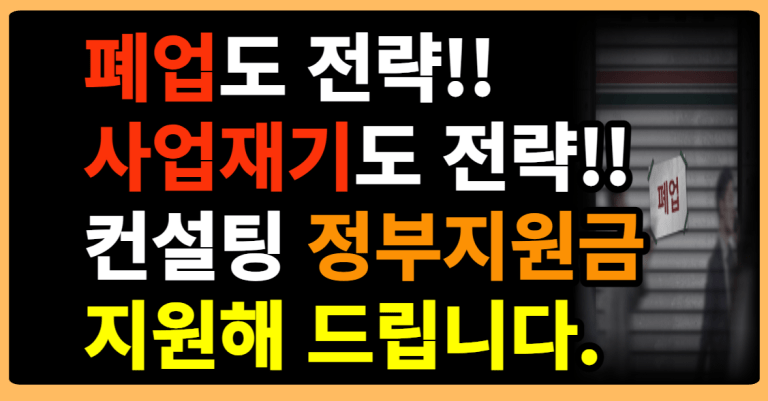 폐업도 전략!!
사업재기도 전략!!
컨설팅 정부지원금
지원해 드립니다.

폐업